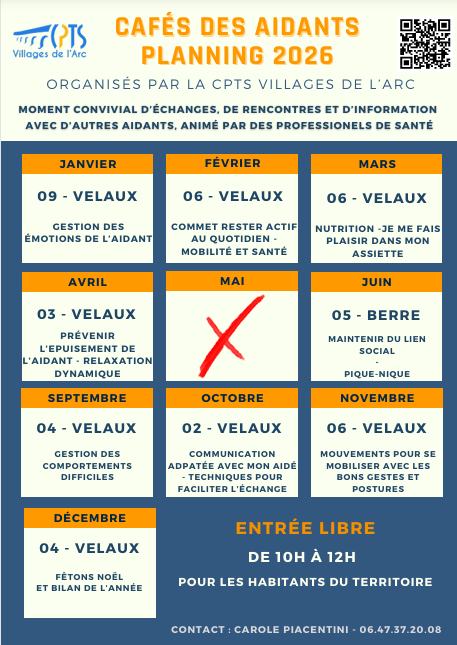 CPTS
Villages de l'Arc

CAFÉS DES AIDANTS
PLANNING 2026

ORGANISÉS PAR LA CPTS VILLAGES DE L'ARC

MOMENT CONVIVIAL D'ÉCHANGES, DE RENCONTRES ET D'INFORMATION AVEC D'AUTRES AIDANTS, ANIMÉ PAR DES PROFESSIONELS DE SANTÉ

JANVIER
09 - VELAUX
GESTION DES ÉMOTIONS DE L'AIDANT

FÉVRIER
06 - VELAUX
COMMET RESTER ACTIF AU QUOTIDIEN - MOBILITÉ ET SANTÉ

MARS
06 - VELAUX
NUTRITION -JE ME FAIS PLAISIR DANS MON ASSIETTE

AVRIL
03 - VELAUX
PRÉVENIR L'EPUISEMENT DE L'AIDANT - RELAXATION DYNAMIQUE

MAI

JUIN
05 - BERRE
MAINTENIR DU LIEN SOCIAL
-
PIQUE-NIQUE

SEPTEMBRE
04 - VELAUX
GESTION DES COMPORTEMENTS DIFFICILES

OCTOBRE
02 - VELAUX
COMMUNICATION ADPATÉE AVEC MON AIDÉ - TECHNIQUES POUR FACILITER L'ÉCHANGE

NOVEMBRE
06 - VELAUX
MOUVEMENTS POUR SE MOBILISER AVEC LES BONS GESTES ET POSTURES

DÉCEMBRE
04 - VELAUX
FÊTONS NOËL ET BILAN DE L'ANNÉE

ENTRÉE LIBRE
DE 10H À 12H
POUR LES HABITANTS DU TERRITOIRE

CONTACT : CAROLE PIACENTINI - 06.47.37.20.08